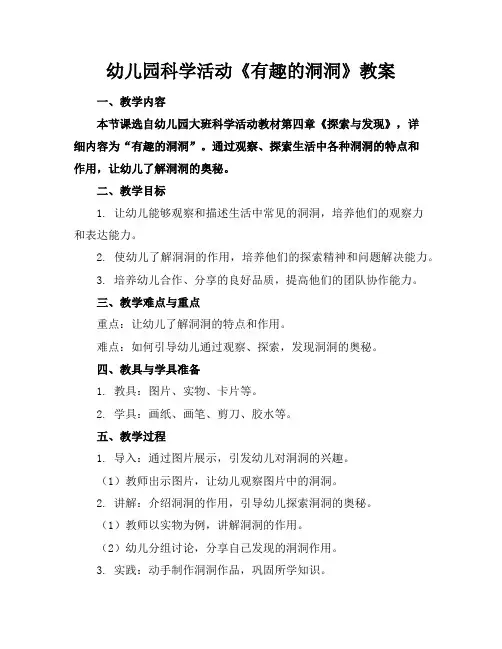 幼儿园科学活动《有趣的洞洞》教案

一、教学内容

本节课选自幼儿园大班科学活动教材第四章《探索与发现》，详细内容为“有趣的洞洞”。通过观察、探索生活中各种洞洞的特点和作用，让幼儿了解洞洞的奥秘。

二、教学目标

1. 让幼儿能够观察和描述生活中常见的洞洞，培养他们的观察力和表达能力。

2. 使幼儿了解洞洞的作用，培养他们的探索精神和问题解决能力。

3. 培养幼儿合作、分享的良好品质，提高他们的团队协作能力。

三、教学难点与重点

重点：让幼儿了解洞洞的特点和作用。

难点：如何引导幼儿通过观察、探索，发现洞洞的奥秘。

四、教具与学具准备

1. 教具：图片、实物、卡片等。

2. 学具：画纸、画笔、剪刀、胶水等。

五、教学过程

1. 导入：通过图片展示，引发幼儿对洞洞的兴趣。

（1）教师出示图片，让幼儿观察图片中的洞洞。

2. 讲解：介绍洞洞的作用，引导幼儿探索洞洞的奥秘。

（1）教师以实物为例，讲解洞洞的作用。

（2）幼儿分组讨论，分享自己发现的洞洞作用。

3. 实践：动手制作洞洞作品，巩固所学知识。